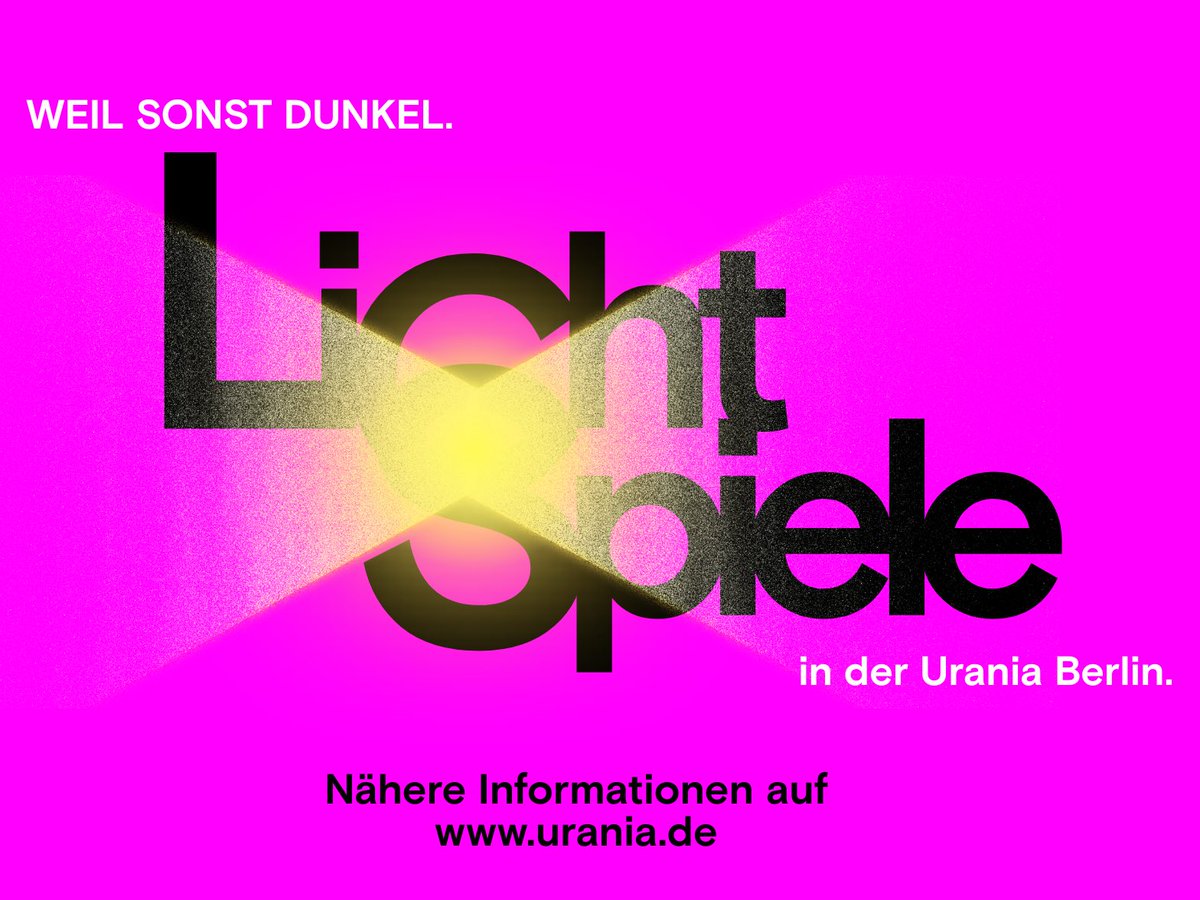 WEIL SONST DUNKEL.

Licht
Spiele

in der Urania Berlin.

Nähere Informationen auf
www.urania.de